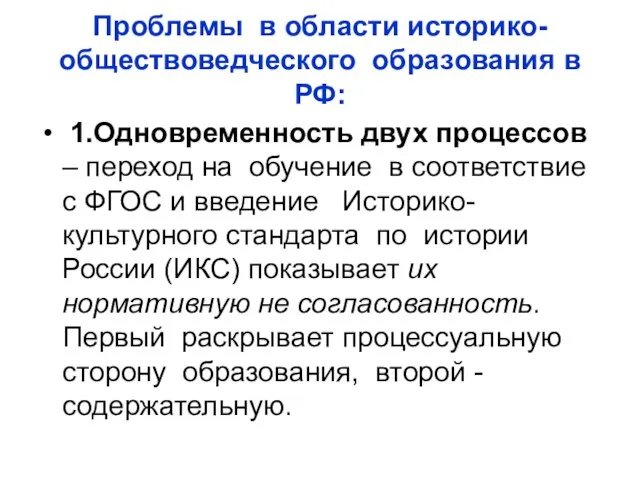 Проблемы в области историко-обществоведческого образования в РФ:

• 1.Одновременность двух процессов – переход на обучение в соответствие с ФГОС и введение Историко-культурного стандарта по истории России (ИКС) показывает их нормативную не согласованность. Первый раскрывает процессуальную сторону образования, второй - содержательную.